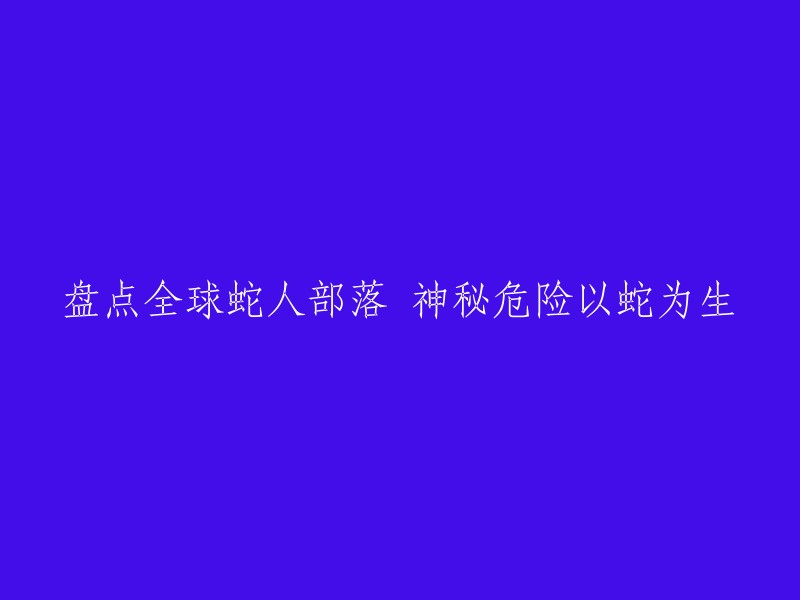 盘点全球蛇人部落 神秘危险以蛇为生